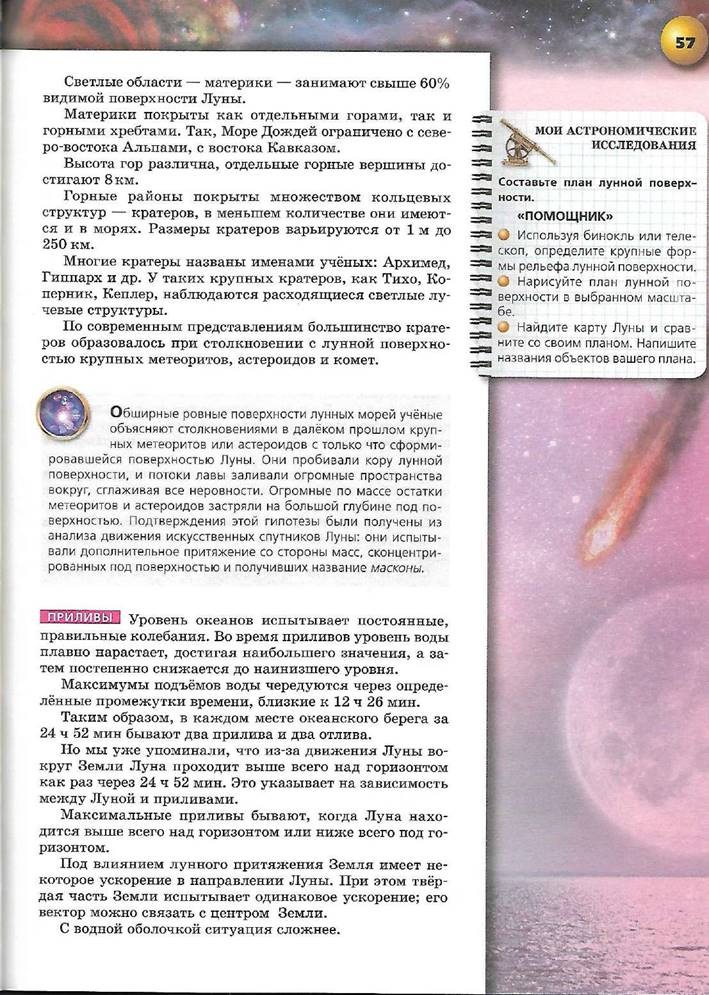 57

Светлые области — материки — занимают свыше 60% видимой поверхности Луны.

Материки покрыты как отдельными горами, так и горными хребтами. Так, Море Дождей ограничено с северо-востока Альпами, с востока Кавказом.

Высота гор различна, отдельные горные вершины достигают 8 км.

Горные районы покрыты множеством кольцевых структур — кратеров, в меньшем количестве они имеются и в морях. Размеры кратеров варьируются от 1 м до 250 км.

Многие кратеры названы именами учёных: Архимед, Гиппарх и др. У таких крупных кратеров, как Тихо, Коперник, Кеплер, наблюдаются расходящиеся светлые лучевые структуры.

По современным представлениям большинство кратеров образовалось при столкновении с лунной поверхностью крупных метеоритов, астероидов и комет.

Обширные ровные поверхности лунных морей учёные объясняют столкновениями в далёком прошлом крупных метеоритов или астероидов с только что сформировавшейся поверхностью Луны. Они пробивали кору лунной поверхности, и потоки лавы заливали огромные пространства вокруг, сглаживая все неровности. Огромные по массе остатки метеоритов и астероидов застряли на большой глубине под поверхностью. Подтверждения этой гипотезы были получены из анализа движения искусственных спутников Луны: они испытывали дополнительное притяжение со стороны масс, сконцентрированных под поверхностью и получивших название масконы.

ПРИЛИВЫ Уровень океанов испытывает постоянные, правильные колебания. Во время приливов уровень воды плавно нарастает, достигая наибольшего значения, а затем постепенно снижается до наинизшего уровня.

Максимумы подъёмов воды чередуются через определённые промежутки времени, близкие к 12 ч 26 мин.

Таким образом, в каждом месте океанского берега за 24 ч 52 мин бывают два прилива и два отлива.

Но мы уже упоминали, что из-за движения Луны вокруг Земли Луна проходит выше всего над горизонтом как раз через 24 ч 52 мин. Это указывает на зависимость между Луной и приливами.

Максимальные приливы бывают, когда Луна находится выше всего над горизонтом или ниже всего под горизонтом.

Под влиянием лунного притяжения Земля имеет некоторое ускорение в направлении Луны. При этом твёрдая часть Земли испытывает одинаковое ускорение; его вектор можно связать с центром Земли.

С водной оболочкой ситуация сложнее.

МОИ АСТРОНОМИЧЕСКИЕ ИССЛЕДОВАНИЯ

Составьте план лунной поверхности.

«ПОМОЩНИК»

Используя бинокль или телескоп, определите крупные формы рельефа лунной поверхности.

Нарисуйте план лунной поверхности в выбранном масштабе.

Найдите карту Луны и сравните со своим планом. Напишите названия объектов вашего плана.